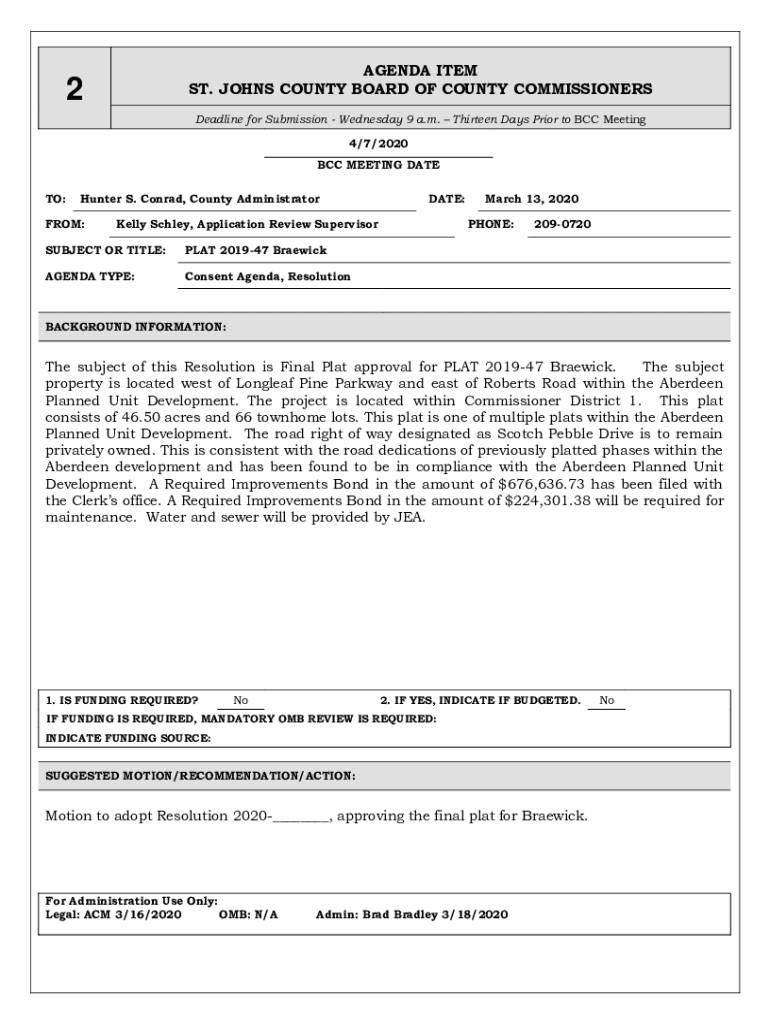 2

AGENDA ITEM
ST. JOHNS COUNTY BOARD OF COUNTY COMMISSIONERS

Deadline for Submission - Wednesday 9 a.m. – Thirteen Days Prior to BCC Meeting

4/7/2020
BCC MEETING DATE

TO: Hunter S. Conrad, County Administrator
DATE: March 13, 2020

FROM: Kelly Schley, Application Review Supervisor
PHONE: 209-0720

SUBJECT OR TITLE: PLAT 2019-47 Braewick

AGENDA TYPE: Consent Agenda, Resolution

BACKGROUND INFORMATION:

The subject of this Resolution is Final Plat approval for PLAT 2019-47 Braewick. The subject property is located west of Longleaf Pine Parkway and east of Roberts Road within the Aberdeen Planned Unit Development. The project is located within Commissioner District 1. This plat consists of 46.50 acres and 66 townhome lots. This plat is one of multiple plats within the Aberdeen Planned Unit Development. The road right of way designated as Scotch Pebble Drive is to remain privately owned. This is consistent with the road dedications of previously platted phases within the Aberdeen development and has been found to be in compliance with the Aberdeen Planned Unit Development. A Required Improvements Bond in the amount of $676,636.73 has been filed with the Clerk's office. A Required Improvements Bond in the amount of $224,301.38 will be required for maintenance. Water and sewer will be provided by JEA.

1. IS FUNDING REQUIRED? No
2. IF YES, INDICATE IF BUDGETED. No
IF FUNDING IS REQUIRED, MANDATORY OMB REVIEW IS REQUIRED:
INDICATE FUNDING SOURCE:

SUGGESTED MOTION/RECOMMENDATION/ACTION:

Motion to adopt Resolution 2020-________, approving the final plat for Braewick.

For Administration Use Only:
Legal: ACM 3/16/2020 OMB: N/A Admin: Brad Bradley 3/18/2020